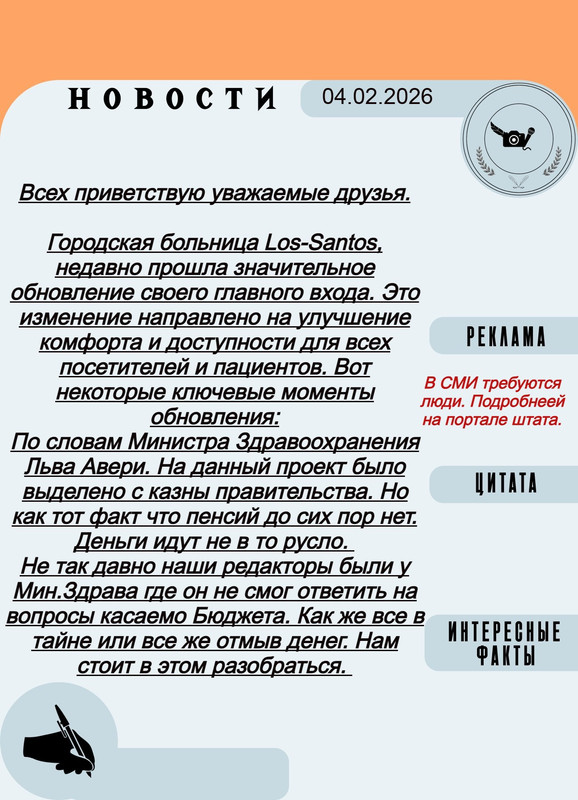 НОВОСТИ

04.02.2026

Всех приветствую уважаемые друзья.

Городская больница Los-Santos, недавно прошла значительное обновление своего главного входа. Это изменение направлено на улучшение комфорта и доступности для всех посетителей и пациентов. Вот некоторые ключевые моменты обновления:
По словам Министра Здравоохранения Льва Авери. На данный проект было выделено с казны правительства. Но как тот факт что пенсий до сих пор нет. Деньги идут не в то русло.
Не так давно наши редакторы были у Мин.Здрава где он не смог ответить на вопросы касаемо Бюджета. Как же все в тайне или все же отмыв денег. Нам стоит в этом разобраться.

РЕКЛАМА

В СМИ требуются люди. Подробнеей на портале штата.

ЦИТАТА

ИНТЕРЕСНЫЕ ФАКТЫ